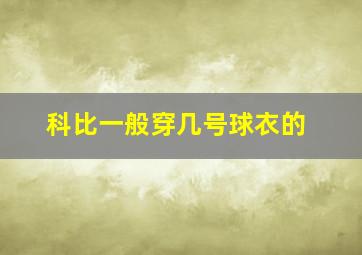 科比一般穿几号球衣的